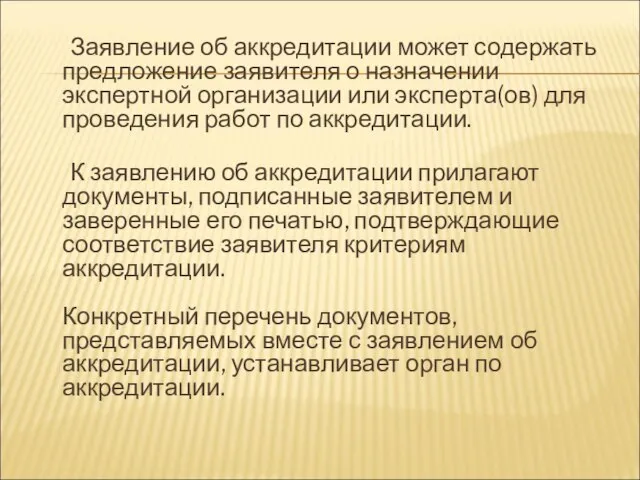 Заявление об аккредитации может содержать предложение заявителя о назначении экспертной организации или эксперта(ов) для проведения работ по аккредитации.

К заявлению об аккредитации прилагают документы, подписанные заявителем и заверенные его печатью, подтверждающие соответствие заявителя критериям аккредитации.

Конкретный перечень документов, представляемых вместе с заявлением об аккредитации, устанавливает орган по аккредитации.